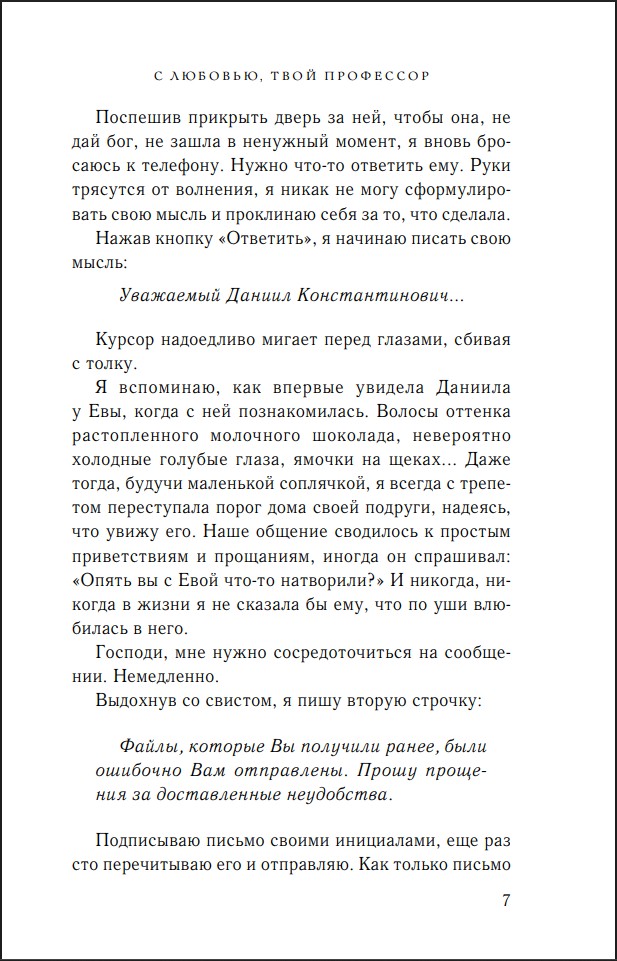 С ЛЮБОВЬЮ, ТВОЙ ПРОФЕССОР

Поспешив прикрыть дверь за ней, чтобы она, не дай бог, не зашла в ненужный момент, я вновь бросаюсь к телефону. Нужно что-то ответить ему. Руки трясутся от волнения, я никак не могу сформулировать свою мысль и проклинаю себя за то, что сделала.

Нажав кнопку «Ответить», я начинаю писать свою мысль:

Уважаемый Даниил Константинович...

Курсор надоедливо мигает перед глазами, сбивая с толку.

Я вспоминаю, как впервые увидела Даниила у Евы, когда с ней познакомилась. Волосы оттенка растопленного молочного шоколада, невероятно холодные голубые глаза, ямочки на щеках... Даже тогда, будучи маленькой соплячкой, я всегда с трепетом переступала порог дома своей подруги, надеясь, что увижу его. Наше общение сводилось к простым приветствиям и прощаниям, иногда он спрашивал: «Опять вы с Евой что-то натворили?» И никогда, никогда в жизни я не сказала бы ему, что по уши влюбилась в него.

Господи, мне нужно сосредоточиться на сообщении. Немедленно.

Выдохнув со свистом, я пишу вторую строчку:

Файлы, которые Вы получили ранее, были ошибочно Вам отправлены. Прошу прощения за доставленные неудобства.

Подписываю письмо своими инициалами, еще раз сто перечитываю его и отправляю. Как только письмо

7